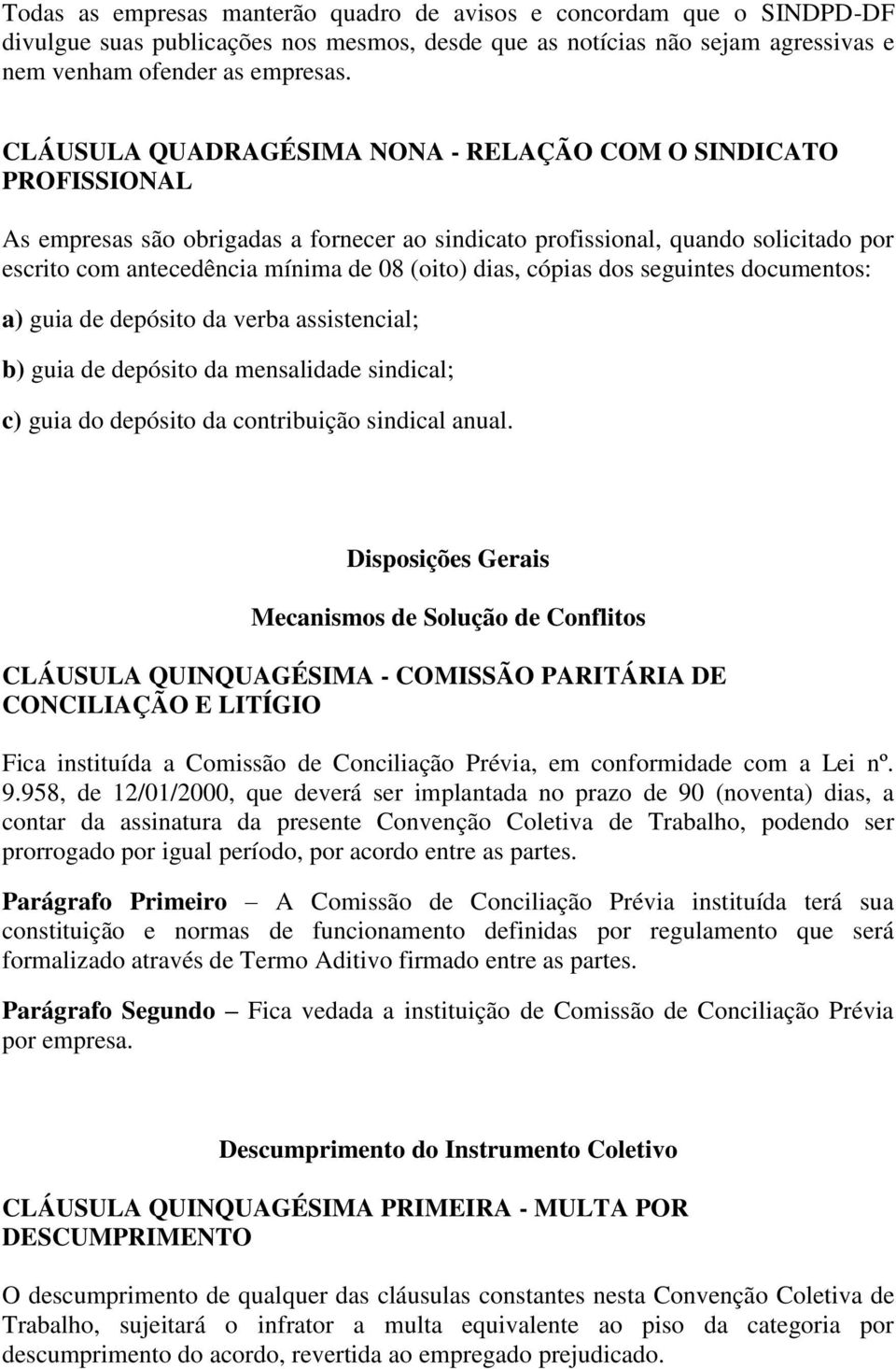 Todas as empresas manterão quadro de avisos e concordam que o SINDPD-DF divulgue suas publicações nos mesmos, desde que as notícias não sejam agressivas e nem venham ofender as empresas.

CLÁUSULA QUADRAGÉSIMA NONA - RELAÇÃO COM O SINDICATO PROFISSIONAL

As empresas são obrigadas a fornecer ao sindicato profissional, quando solicitado por escrito com antecedência mínima de 08 (oito) dias, cópias dos seguintes documentos:

a) guia de depósito da verba assistencial;

b) guia de depósito da mensalidade sindical;

c) guia do depósito da contribuição sindical anual.

Disposições Gerais

Mecanismos de Solução de Conflitos

CLÁUSULA QUINQUAGÉSIMA - COMISSÃO PARITÁRIA DE CONCILIAÇÃO E LITÍGIO

Fica instituída a Comissão de Conciliação Prévia, em conformidade com a Lei nº. 9.958, de 12/01/2000, que deverá ser implantada no prazo de 90 (noventa) dias, a contar da assinatura da presente Convenção Coletiva de Trabalho, podendo ser prorrogado por igual período, por acordo entre as partes.

Parágrafo Primeiro – A Comissão de Conciliação Prévia instituída terá sua constituição e normas de funcionamento definidas por regulamento que será formalizado através de Termo Aditivo firmado entre as partes.

Parágrafo Segundo – Fica vedada a instituição de Comissão de Conciliação Prévia por empresa.

Descumprimento do Instrumento Coletivo

CLÁUSULA QUINQUAGÉSIMA PRIMEIRA - MULTA POR DESCUMPRIMENTO

O descumprimento de qualquer das cláusulas constantes nesta Convenção Coletiva de Trabalho, sujeitará o infrator a multa equivalente ao piso da categoria por descumprimento do acordo, revertida ao empregado prejudicado.